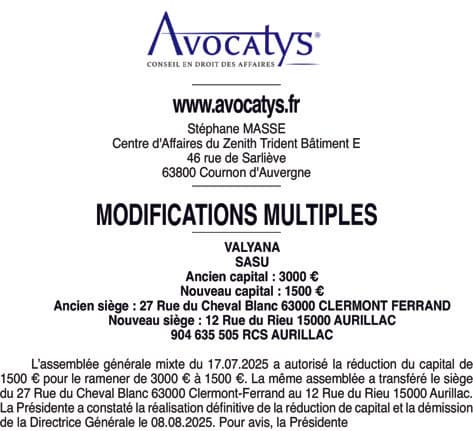 Avocatys®
CONSEIL EN DROIT DES AFFAIRES

www.avocatys.fr
Stéphane MASSE
Centre d'Affaires du Zenith Trident Bâtiment E
46 rue de Sarliève
63800 Cournon d'Auvergne

MODIFICATIONS MULTIPLES

VALYANA
SASU
Ancien capital : 3000 €
Nouveau capital : 1500 €
Ancien siège : 27 Rue du Cheval Blanc 63000 CLERMONT FERRAND
Nouveau siège : 12 Rue du Rieu 15000 AURILLAC
904 635 505 RCS AURILLAC

L'assemblée générale mixte du 17.07.2025 a autorisé la réduction du capital de 1500 € pour le ramener de 3000 € à 1500 €. La même assemblée a transféré le siège du 27 Rue du Cheval Blanc 63000 Clermont-Ferrand au 12 Rue du Rieu 15000 Aurillac. La Présidente a constaté la réalisation définitive de la réduction de capital et la démission de la Directrice Générale le 08.08.2025. Pour avis, la Présidente